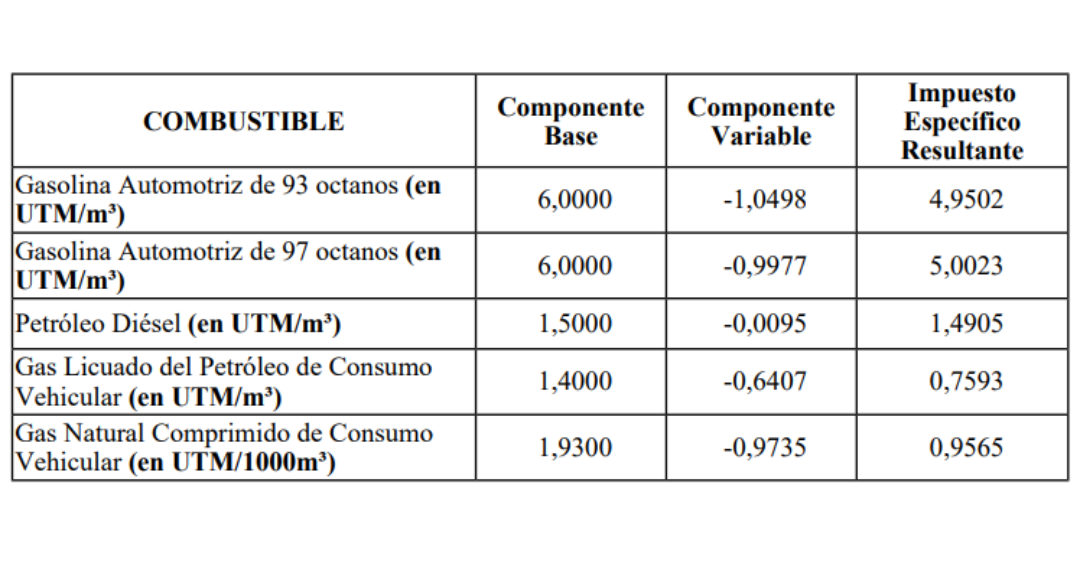 | COMBUSTIBLE | Componente Base | Componente Variable | Impuesto Específico Resultante |
|---|---|---|---|
| Gasolina Automotriz de 93 octanos (en UTM/m³) | 6,0000 | -1,0498 | 4,9502 |
| Gasolina Automotriz de 97 octanos (en UTM/m³) | 6,0000 | -0,9977 | 5,0023 |
| Petróleo Diésel (en UTM/m³) | 1,5000 | -0,0095 | 1,4905 |
| Gas Licuado del Petróleo de Consumo Vehicular (en UTM/m³) | 1,4000 | -0,6407 | 0,7593 |
| Gas Natural Comprimido de Consumo Vehicular (en UTM/1000m³) | 1,9300 | -0,9735 | 0,9565 |